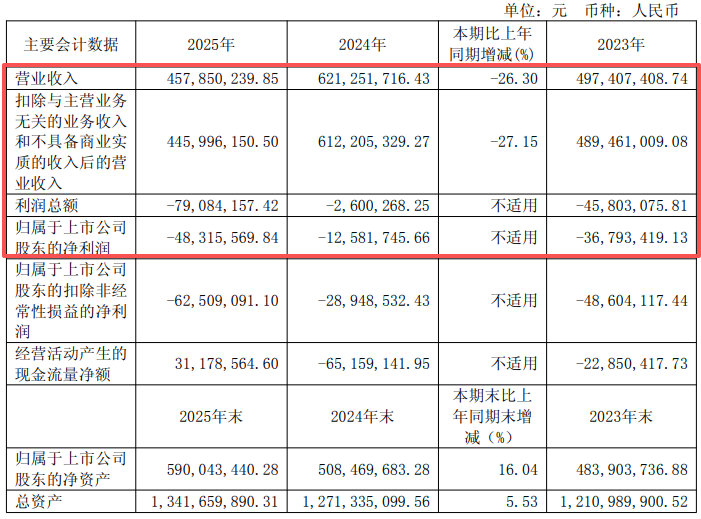 单位：元 币种：人民币

| 主要会计数据 | 2025年 | 2024年 | 本期比上年同期增减(%) | 2023年 |
|---|---|---|---|---|
| 营业收入 | 457,850,239.85 | 621,251,716.43 | -26.30 | 497,407,408.74 |
| 扣除与主营业务无关的业务收入和不具备商业实质的收入后的营业收入 | 445,996,150.50 | 612,205,329.27 | -27.15 | 489,461,009.08 |
| 利润总额 | -79,084,157.42 | -2,600,268.25 | 不适用 | -45,803,075.81 |
| 归属于上市公司股东的净利润 | -48,315,569.84 | -12,581,745.66 | 不适用 | -36,793,419.13 |
| 归属于上市公司股东的扣除非经常性损益的净利润 | -62,509,091.10 | -28,948,532.43 | 不适用 | -48,604,117.44 |
| 经营活动产生的现金流量净额 | 31,178,564.60 | -65,159,141.95 | 不适用 | -22,850,417.73 |
|  | 2025年末 | 2024年末 | 本期末比上年同期末增减（%） | 2023年末 |
| 归属于上市公司股东的净资产 | 590,043,440.28 | 508,469,683.28 | 16.04 | 483,903,736.88 |
| 总资产 | 1,341,659,890.31 | 1,271,335,099.56 | 5.53 | 1,210,989,900.52 |